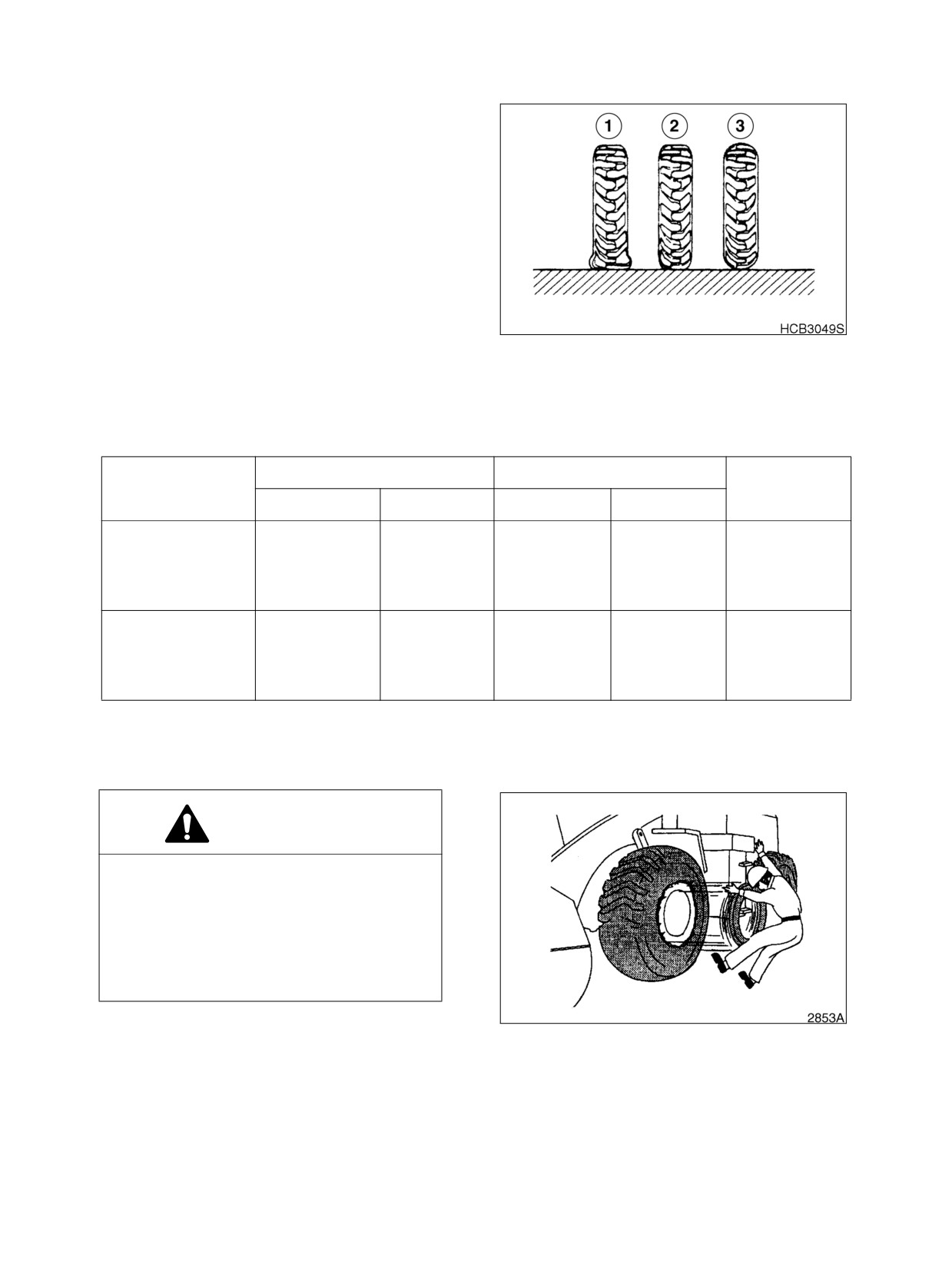 1 2 3

HCB3049S

2853A